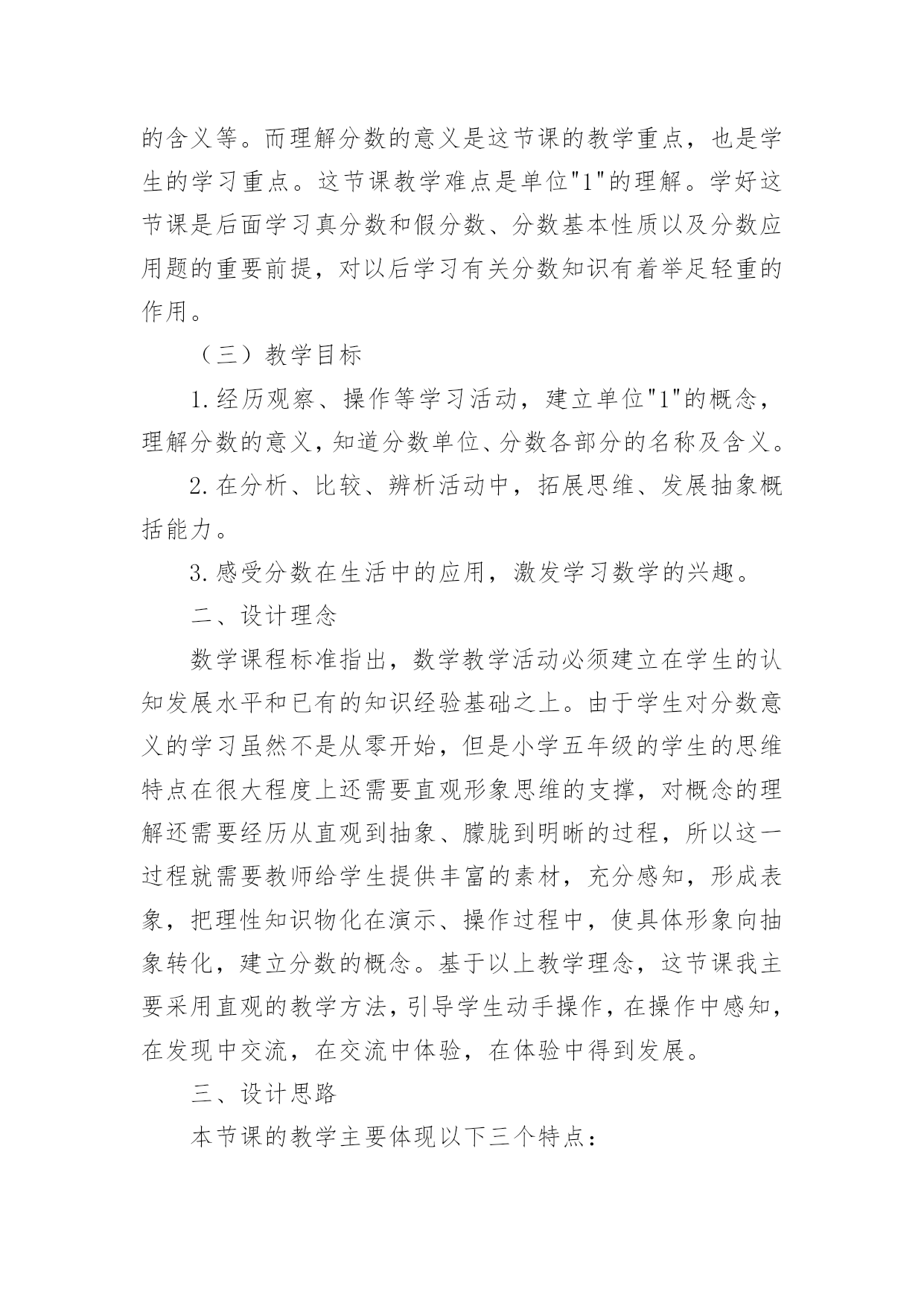 的含义等。而理解分数的意义是这节课的教学重点，也是学生的学习重点。这节课教学难点是单位"1"的理解。学好这节课是后面学习真分数和假分数、分数基本性质以及分数应用题的重要前提，对以后学习有关分数知识有着举足轻重的作用。

（三）教学目标

1.经历观察、操作等学习活动，建立单位"1"的概念，理解分数的意义，知道分数单位、分数各部分的名称及含义。

2.在分析、比较、辨析活动中，拓展思维、发展抽象概括能力。

3.感受分数在生活中的应用，激发学习数学的兴趣。

二、设计理念

数学课程标准指出，数学教学活动必须建立在学生的认知发展水平和已有的知识经验基础之上。由于学生对分数意义的学习虽然不是从零开始，但是小学五年级的学生的思维特点在很大程度上还需要直观形象思维的支撑，对概念的理解还需要经历从直观到抽象、朦胧到明晰的过程，所以这一过程就需要教师给学生提供丰富的素材，充分感知，形成表象，把理性知识物化在演示、操作过程中，使具体形象向抽象转化，建立分数的概念。基于以上教学理念，这节课我主要采用直观的教学方法，引导学生动手操作，在操作中感知，在发现中交流，在交流中体验，在体验中得到发展。

三、设计思路

本节课的教学主要体现以下三个特点：